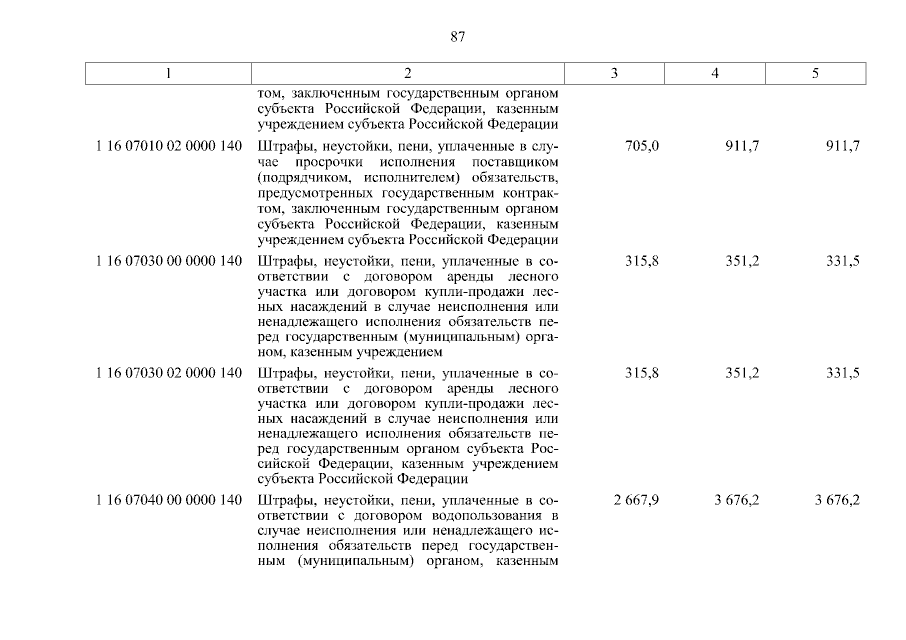 87

| 1 | 2 | 3 | 4 | 5 |
|---|---|---|---|---|
| | том, заключенным государственным органом субъекта Российской Федерации, казенным учреждением субъекта Российской Федерации | | | |
| 1 16 07010 02 0000 140 | Штрафы, неустойки, пени, уплаченные в случае просрочки исполнения поставщиком (подрядчиком, исполнителем) обязательств, предусмотренных государственным контрактом, заключенным государственным органом субъекта Российской Федерации, казенным учреждением субъекта Российской Федерации | 705,0 | 911,7 | 911,7 |
| 1 16 07030 00 0000 140 | Штрафы, неустойки, пени, уплаченные в соответствии с договором аренды лесного участка или договором купли-продажи лесных насаждений в случае неисполнения или ненадлежащего исполнения обязательств перед государственным (муниципальным) органом, казенным учреждением | 315,8 | 351,2 | 331,5 |
| 1 16 07030 02 0000 140 | Штрафы, неустойки, пени, уплаченные в соответствии с договором аренды лесного участка или договором купли-продажи лесных насаждений в случае неисполнения или ненадлежащего исполнения обязательств перед государственным органом субъекта Российской Федерации, казенным учреждением субъекта Российской Федерации | 315,8 | 351,2 | 331,5 |
| 1 16 07040 00 0000 140 | Штрафы, неустойки, пени, уплаченные в соответствии с договором водопользования в случае неисполнения или ненадлежащего исполнения обязательств перед государственным (муниципальным) органом, казенным | 2 667,9 | 3 676,2 | 3 676,2 |